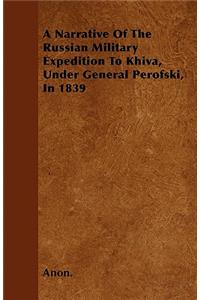 A Narrative Of The Russian Military Expedition To Khiva, Under General Perofski, In 1839

Anon.